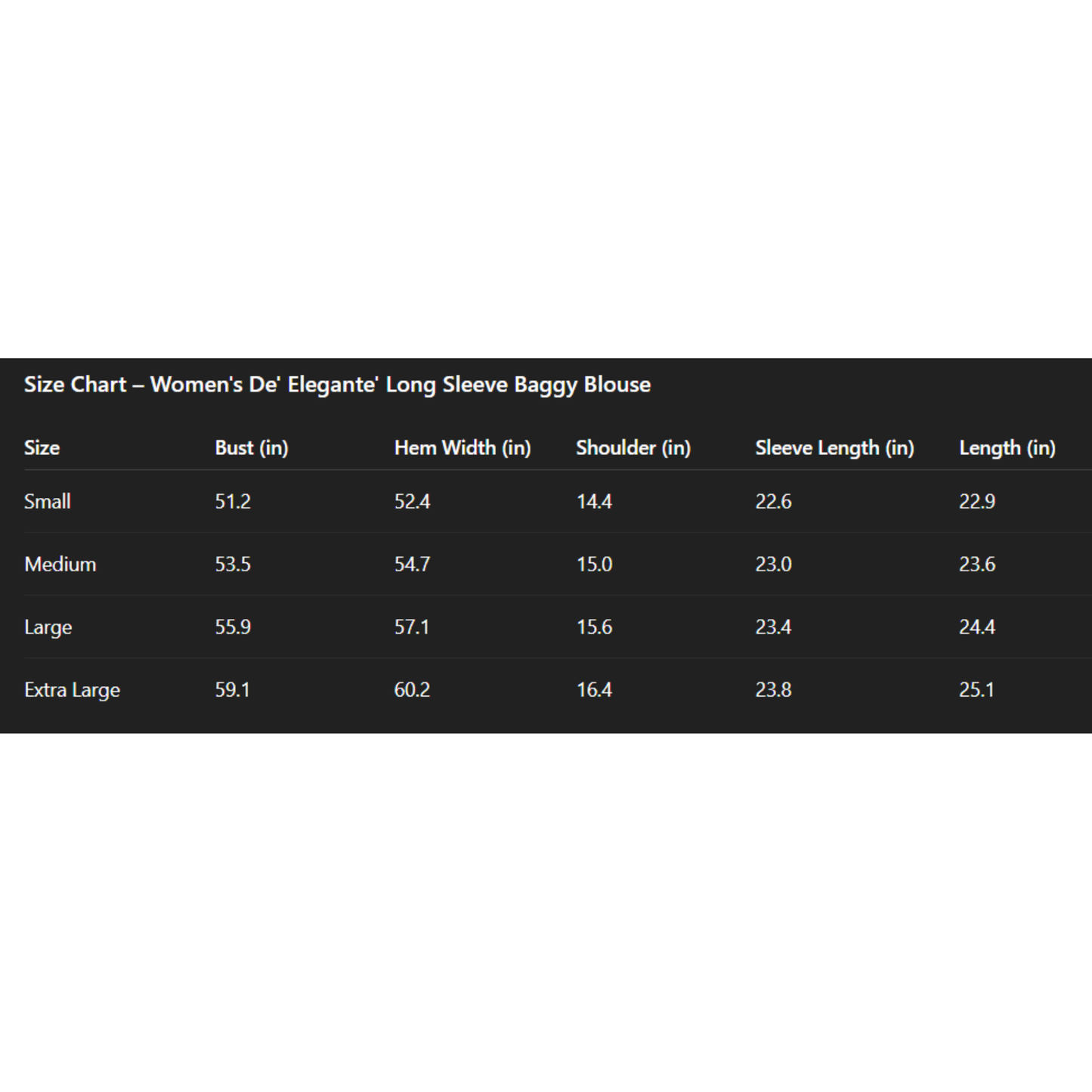 Size Chart – Women's De' Elegante' Long Sleeve Baggy Blouse

| Size | Bust (in) | Hem Width (in) | Shoulder (in) | Sleeve Length (in) | Length (in) |
|---|---|---|---|---|---|
| Small | 51.2 | 52.4 | 14.4 | 22.6 | 22.9 |
| Medium | 53.5 | 54.7 | 15.0 | 23.0 | 23.6 |
| Large | 55.9 | 57.1 | 15.6 | 23.4 | 24.4 |
| Extra Large | 59.1 | 60.2 | 16.4 | 23.8 | 25.1 |